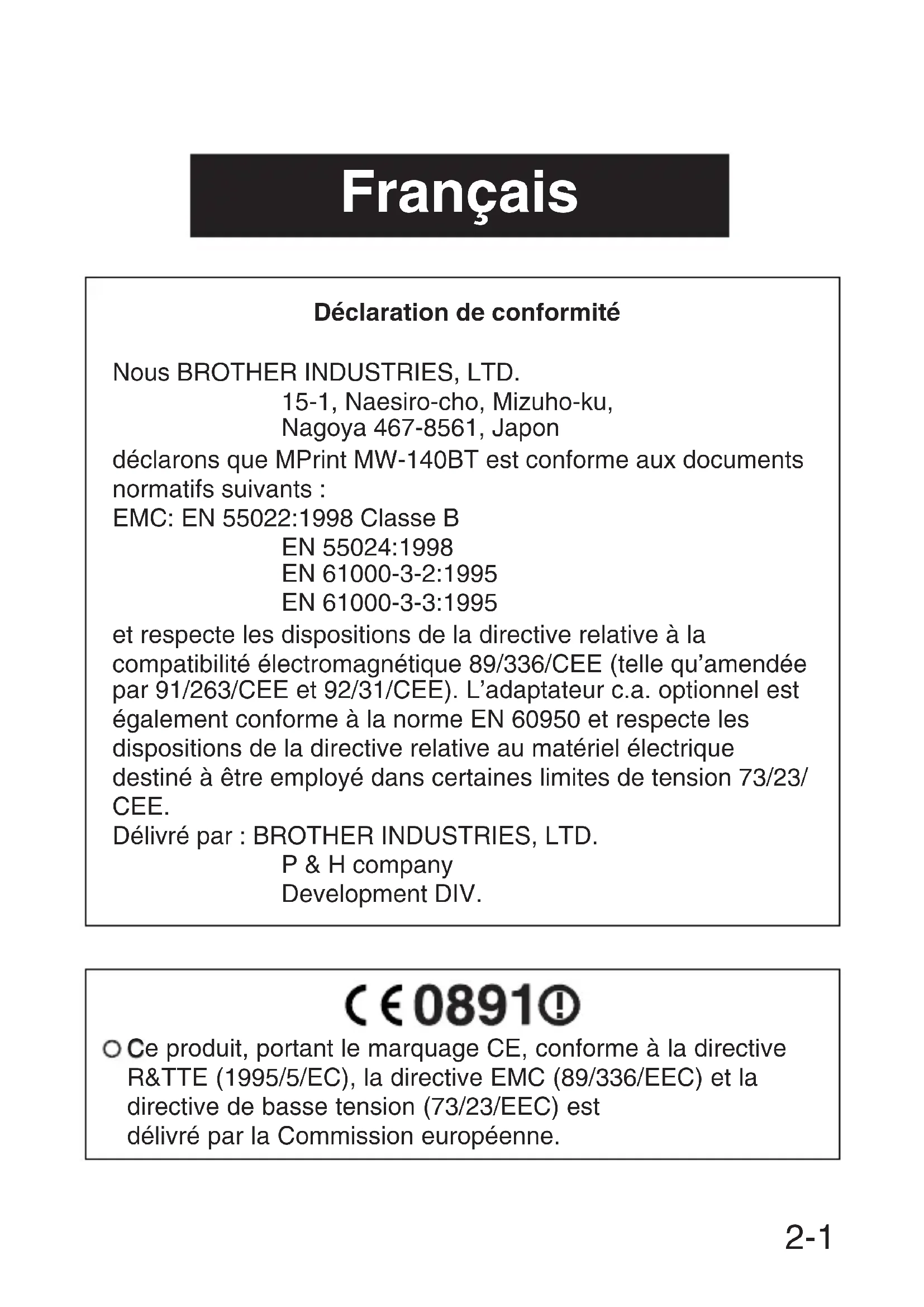 Français

Déclaration de conformité

Nous BROTHER INDUSTRIES, LTD.
15-1, Naesiro-cho, Mizuho-ku,
Nagoya 467-8561, Japon
déclarons que MPrint MW-140BT est conforme aux documents normatifs suivants :
EMC: EN 55022:1998 Classe B
EN 55024:1998
EN 61000-3-2:1995
EN 61000-3-3:1995
et respecte les dispositions de la directive relative à la compatibilité électromagnétique 89/336/CEE (telle qu'amendée par 91/263/CEE et 92/31/CEE). L'adaptateur c.a. optionnel est également conforme à la norme EN 60950 et respecte les dispositions de la directive relative au matériel électrique destiné à être employé dans certaines limites de tension 73/23/CEE.
Délivré par : BROTHER INDUSTRIES, LTD.
P & H company
Development DIV.

CE 0891

Ce produit, portant le marquage CE, conforme à la directive R&TTE (1995/5/EC), la directive EMC (89/336/EEC) et la directive de basse tension (73/23/EEC) est délivré par la Commission européenne.

2-1